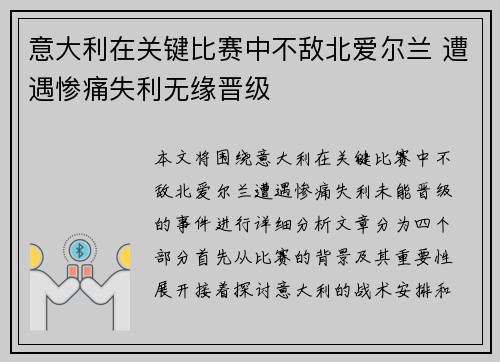 意大利在关键比赛中不敌北爱尔兰 遭遇惨痛失利无缘晋级

本文将围绕意大利在关键比赛中不敌北爱尔兰遭遇惨痛失利未能晋级的事件进行详细分析文章分为四个部分首先从比赛的背景及其重要性展开接着探讨意大利的战术安排和